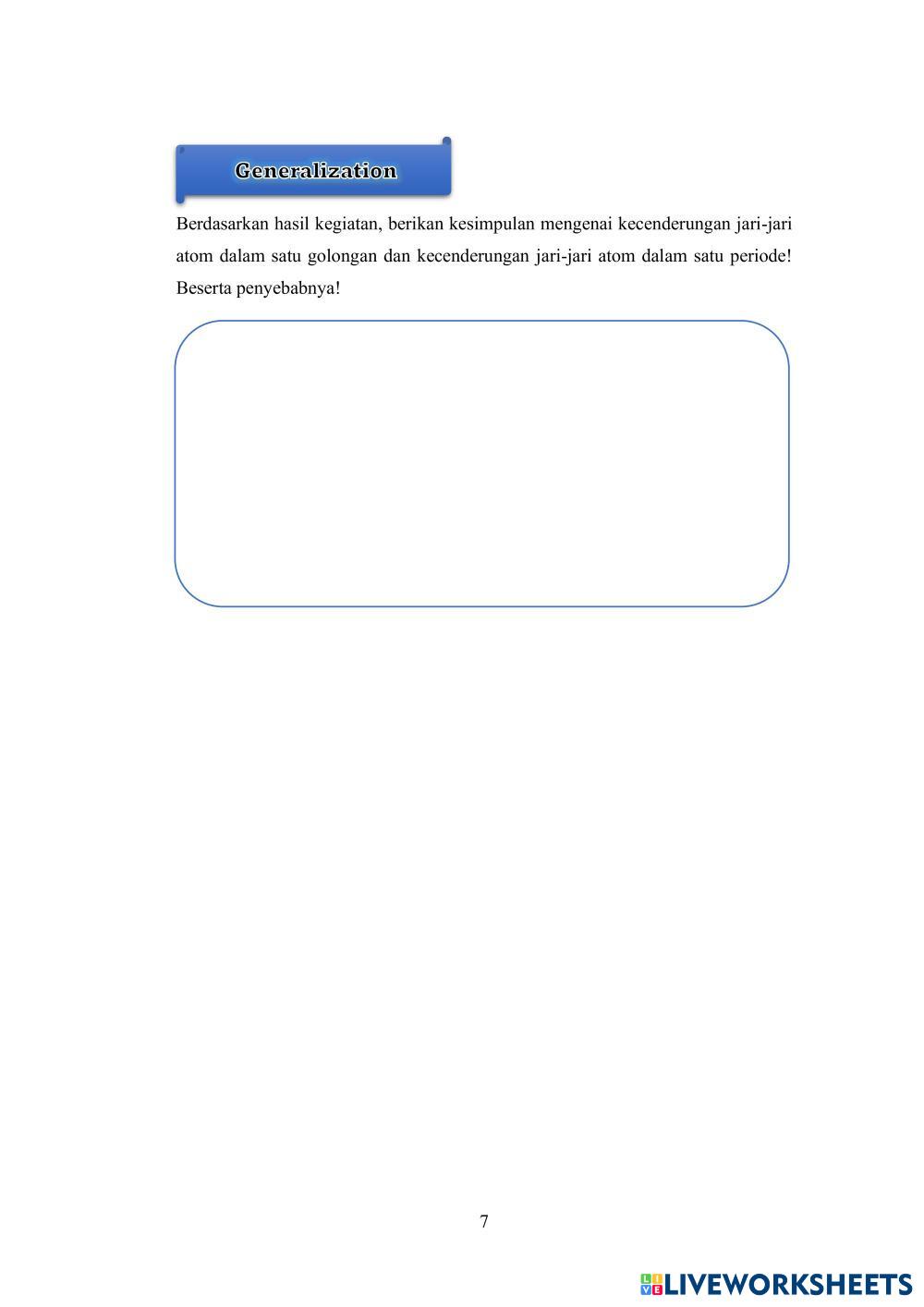 Generalization

Berdasarkan hasil kegiatan, berikan kesimpulan mengenai kecenderungan jari-jari atom dalam satu golongan dan kecenderungan jari-jari atom dalam satu periode! Beserta penyebabnya!

7

LIVEWORKSHEETS